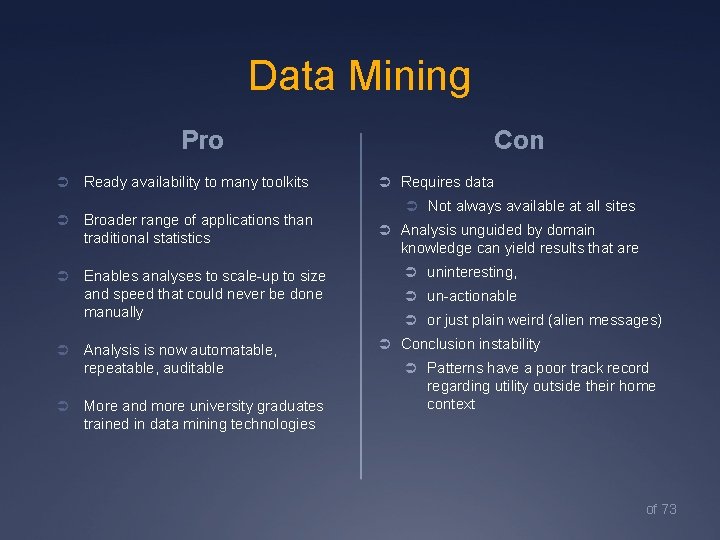 Data Mining

Pro

➲ Ready availability to many toolkits

➲ Broader range of applications than traditional statistics

➲ Enables analyses to scale-up to size and speed that could never be done manually

➲ Analysis is now automatable, repeatable, auditable

➲ More and more university graduates trained in data mining technologies

Con

➲ Requires data

➲ Not always available at all sites

➲ Analysis unguided by domain knowledge can yield results that are

➲ uninteresting,

➲ un-actionable

➲ or just plain weird (alien messages)

➲ Conclusion instability

➲ Patterns have a poor track record regarding utility outside their home context

of 73